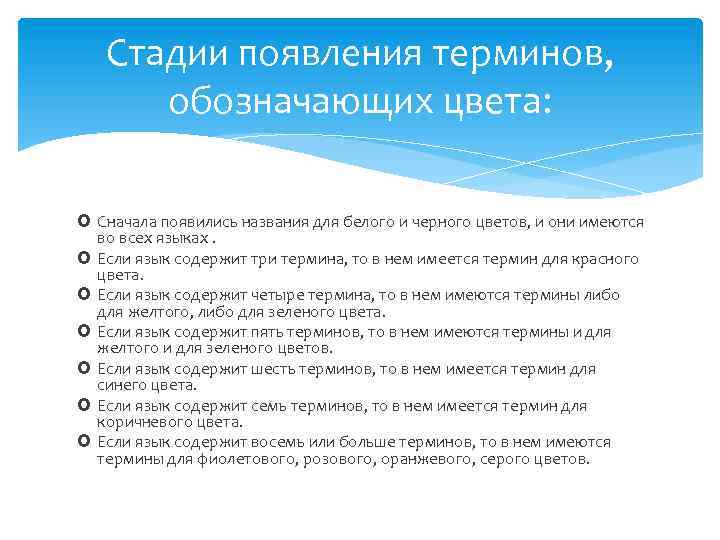 Стадии появления терминов, обозначающих цвета:

Сначала появились названия для белого и черного цветов, и они имеются во всех языках .

Если язык содержит три термина, то в нем имеется термин для красного цвета.

Если язык содержит четыре термина, то в нем имеются термины либо для желтого, либо для зеленого цвета.

Если язык содержит пять терминов, то в нем имеются термины и для желтого и для зеленого цветов.

Если язык содержит шесть терминов, то в нем имеется термин для синего цвета.

Если язык содержит семь терминов, то в нем имеется термин для коричневого цвета.

Если язык содержит восемь или больше терминов, то в нем имеются термины для фиолетового, розового, оранжевого, серого цветов.